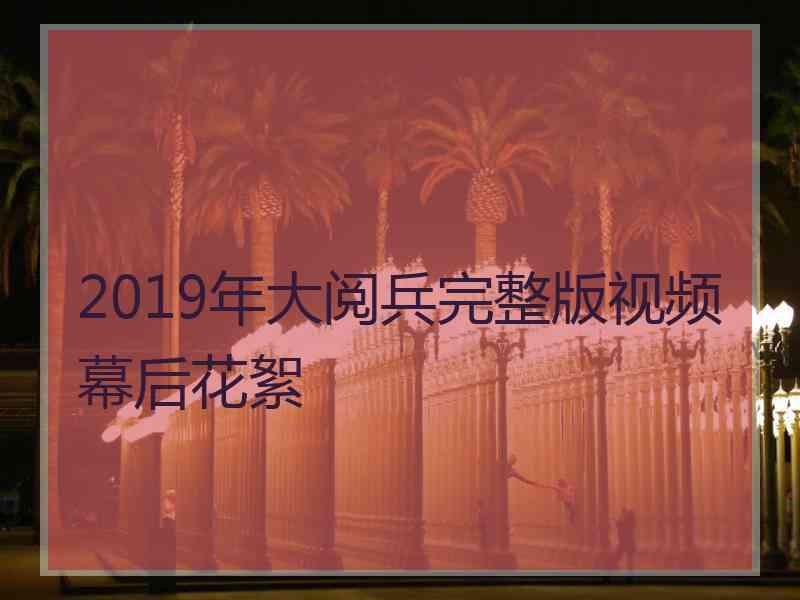 2019年大阅兵完整版视频幕后花絮